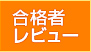 合格者
レビュー